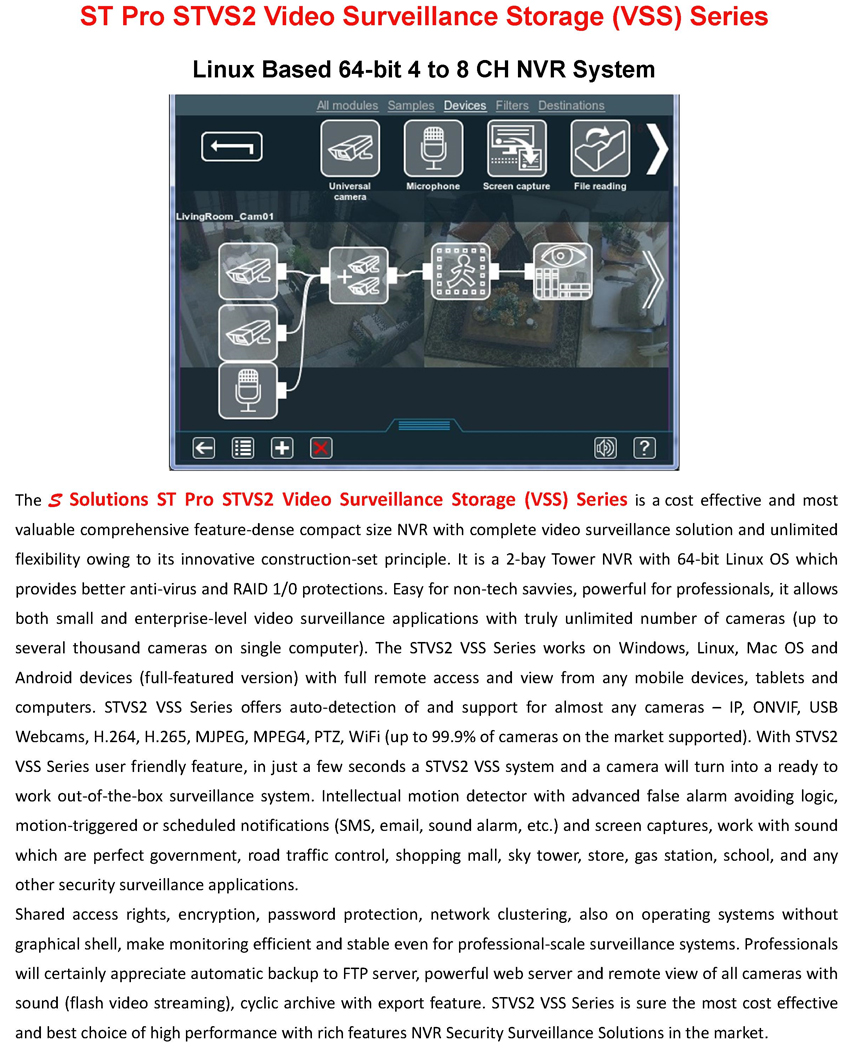 ST Pro STVS2 Video Surveillance Storage (VSS) Series

Linux Based 64-bit 4 to 8 CH NVR System

All modules Samples Devices Filters Destinations

Universal camera

Microphone

Screen capture

File reading

LivingRoom_Cam01

The S Solutions ST Pro STVS2 Video Surveillance Storage (VSS) Series is a cost effective and most valuable comprehensive feature-dense compact size NVR with complete video surveillance solution and unlimited flexibility owing to its innovative construction-set principle. It is a 2-bay Tower NVR with 64-bit Linux OS which provides better anti-virus and RAID 1/0 protections. Easy for non-tech savvies, powerful for professionals, it allows both small and enterprise-level video surveillance applications with truly unlimited number of cameras (up to several thousand cameras on single computer). The STVS2 VSS Series works on Windows, Linux, Mac OS and Android devices (full-featured version) with full remote access and view from any mobile devices, tablets and computers. STVS2 VSS Series offers auto-detection of and support for almost any cameras – IP, ONVIF, USB Webcams, H.264, H.265, MJPEG, MPEG4, PTZ, WiFi (up to 99.9% of cameras on the market supported). With STVS2 VSS Series user friendly feature, in just a few seconds a STVS2 VSS system and a camera will turn into a ready to work out-of-the-box surveillance system. Intellectual motion detector with advanced false alarm avoiding logic, motion-triggered or scheduled notifications (SMS, email, sound alarm, etc.) and screen captures, work with sound which are perfect government, road traffic control, shopping mall, sky tower, store, gas station, school, and any other security surveillance applications.
Shared access rights, encryption, password protection, network clustering, also on operating systems without graphical shell, make monitoring efficient and stable even for professional-scale surveillance systems. Professionals will certainly appreciate automatic backup to FTP server, powerful web server and remote view of all cameras with sound (flash video streaming), cyclic archive with export feature. STVS2 VSS Series is sure the most cost effective and best choice of high performance with rich features NVR Security Surveillance Solutions in the market.